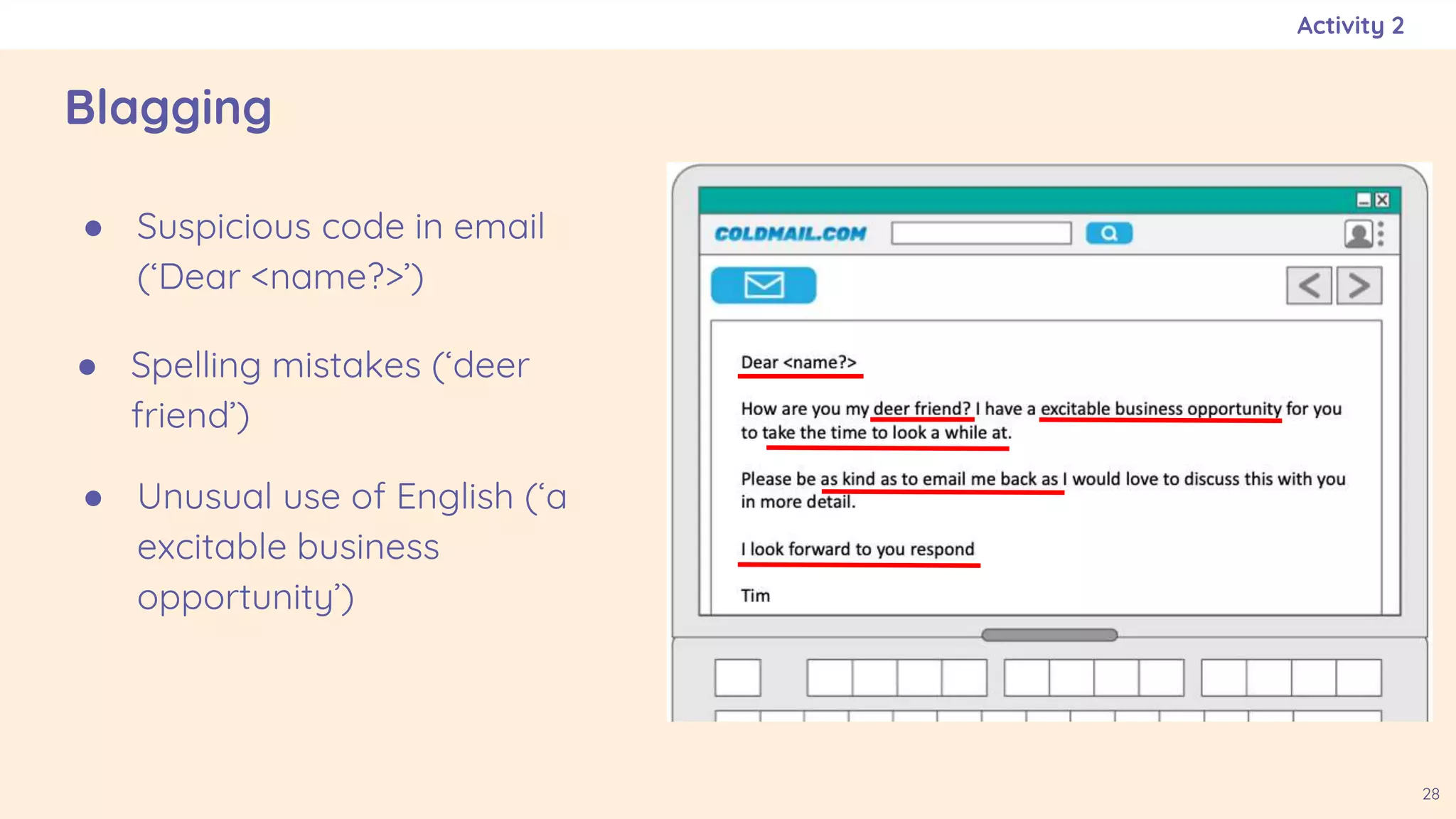 Activity 2

Blagging

• Suspicious code in email ('Dear <name?>')

• Spelling mistakes ('deer friend')

• Unusual use of English ('a excitable business opportunity')

COLDMAIL.COM

Dear <name?>

How are you my deer friend? I have a excitable business opportunity for you to take the time to look a while at.

Please be as kind as to email me back as I would love to discuss this with you in more detail.

I look forward to you respond

Tim

28